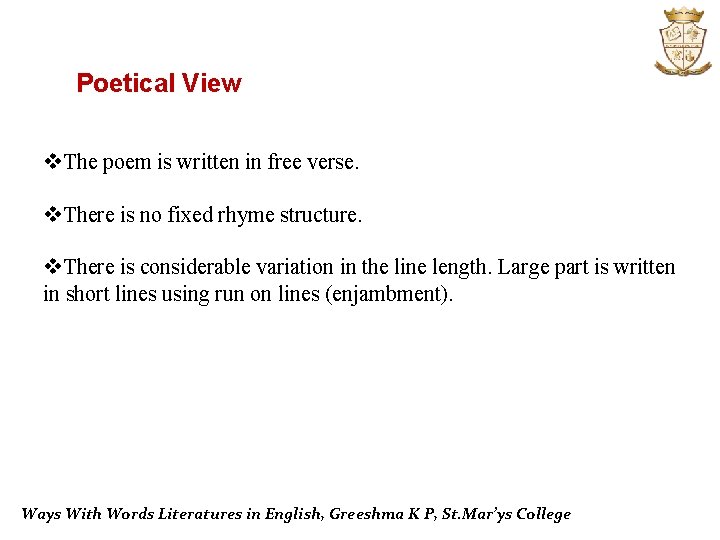 Poetical View

❖The poem is written in free verse.

❖There is no fixed rhyme structure.

❖There is considerable variation in the line length. Large part is written in short lines using run on lines (enjambment).

Ways With Words Literatures in English, Greeshma K P, St.Mar'ys College